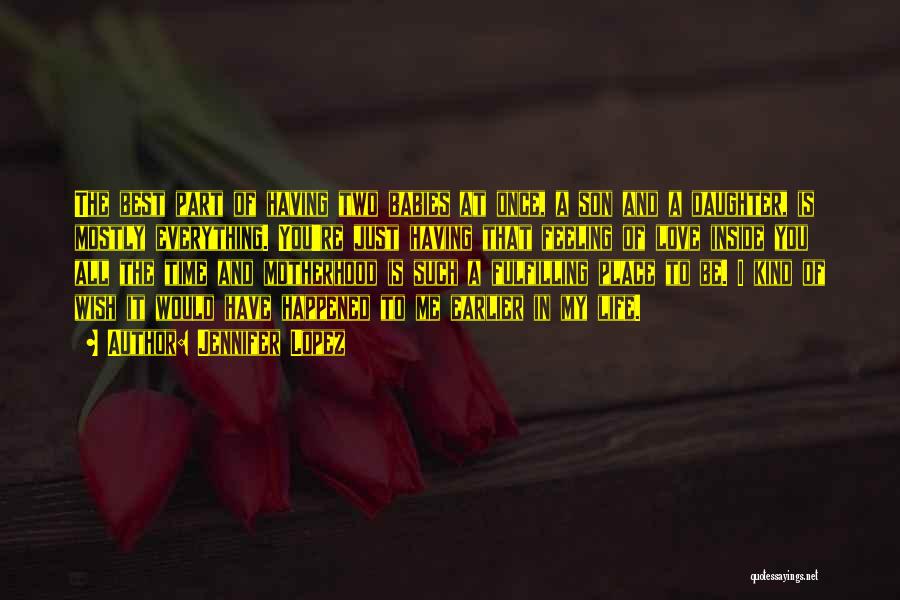 The best part of having two babies at once, a son and a daughter, is mostly everything. You're just having that feeling of love inside you all the time and motherhood is such a fulfilling place to be. I kind of wish it would have happened to me earlier in my life.

Author: Jennifer Lopez

quotessayings.net